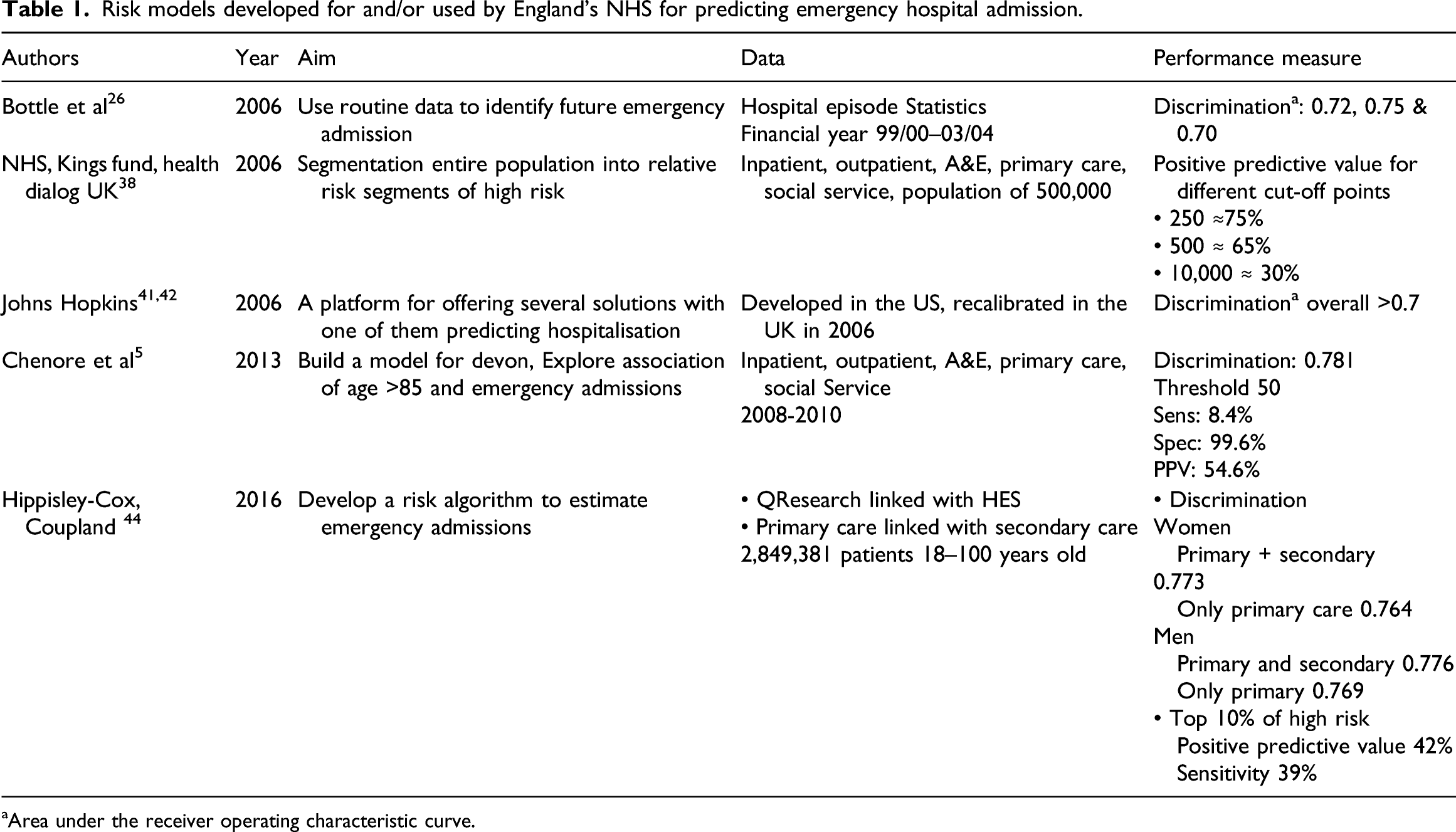 Table 1. Risk models developed for and/or used by England's NHS for predicting emergency hospital admission.

| Authors | Year | Aim | Data | Performance measure |
|---|---|---|---|---|
| Bottle et al$^{26}$ | 2006 | Use routine data to identify future emergency admission | Hospital episode Statistics Financial year 99/00–03/04 | Discrimination$^{a}$: 0.72, 0.75 & 0.70 |
| NHS, Kings fund, health dialog UK$^{38}$ | 2006 | Segmentation entire population into relative risk segments of high risk | Inpatient, outpatient, A&E, primary care, social service, population of 500,000 | Positive predictive value for different cut-off points • 250 ≈75% • 500 ≈ 65% • 10,000 ≈ 30% |
| Johns Hopkins$^{41,42}$ | 2006 | A platform for offering several solutions with one of them predicting hospitalisation | Developed in the US, recalibrated in the UK in 2006 | Discrimination$^{a}$ overall >0.7 |
| Chenore et al$^{5}$ | 2013 | Build a model for devon, Explore association of age >85 and emergency admissions | Inpatient, outpatient, A&E, primary care, social Service 2008-2010 | Discrimination: 0.781 Threshold 50 Sens: 8.4% Spec: 99.6% PPV: 54.6% |
| Hippisley-Cox, Coupland $^{44}$ | 2016 | Develop a risk algorithm to estimate emergency admissions | • QResearch linked with HES • Primary care linked with secondary care 2,849,381 patients 18–100 years old | • Discrimination Women Primary + secondary 0.773 Only primary care 0.764 Men Primary and secondary 0.776 Only primary 0.769 • Top 10% of high risk Positive predictive value 42% Sensitivity 39% |

$^{a}$Area under the receiver operating characteristic curve.